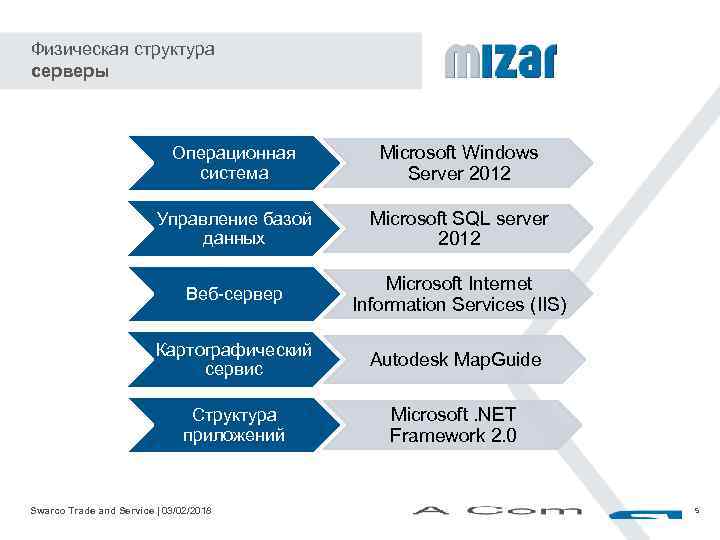 Физическая структура
серверы

mizar

Операционная система

Microsoft Windows Server 2012

Управление базой данных

Microsoft SQL server 2012

Веб-сервер

Microsoft Internet Information Services (IIS)

Картографический сервис

Autodesk MapGuide

Структура приложений

Microsoft .NET Framework 2.0

Swarco Trade and Service | 03/02/2018

A Com

9